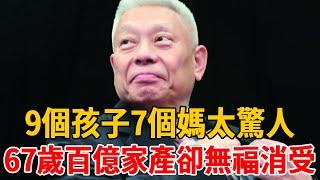 9個孩子7個媽太驚人
67歲百億家產卻無福消受